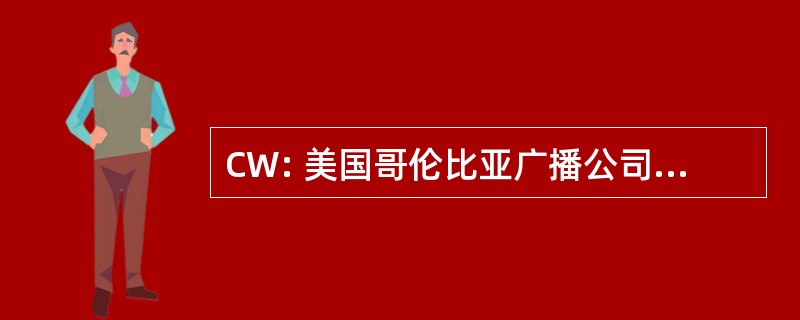 CW: 美国哥伦比亚广播公司...